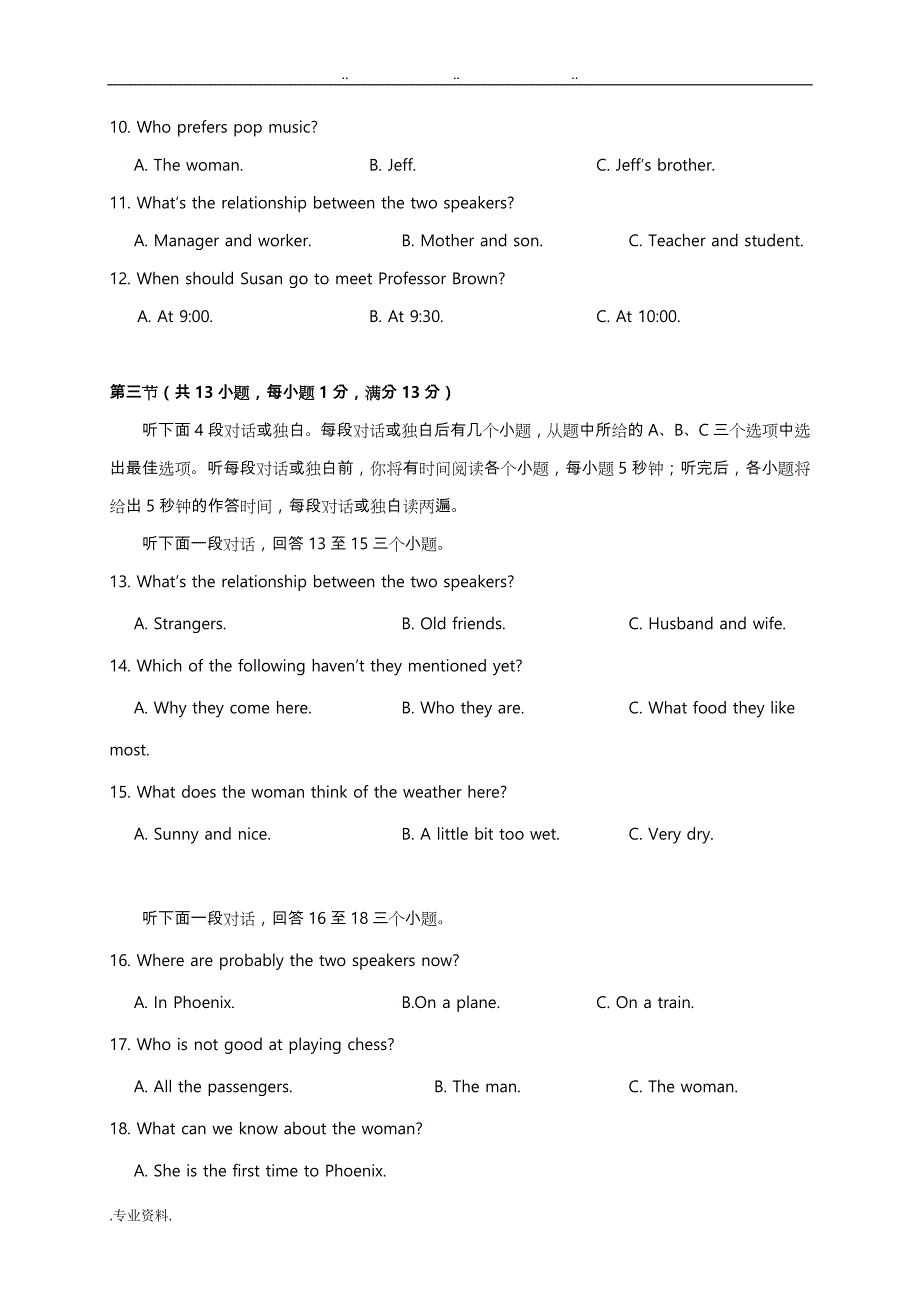 .. .. ..

10. Who prefers pop music?

A. The woman. B. Jeff. C. Jeff's brother.

11. What's the relationship between the two speakers?

A. Manager and worker. B. Mother and son. C. Teacher and student.

12. When should Susan go to meet Professor Brown?

A. At 9:00. B. At 9:30. C. At 10:00.

第三节（共 13 小题，每小题 1 分，满分 13 分）

听下面 4 段对话或独白。每段对话或独白后有几个小题，从题中所给的 A、B、C 三个选项中选出最佳选项。听每段对话或独白前，你将有时间阅读各个小题，每小题 5 秒钟；听完后，各小题将给出 5 秒钟的作答时间，每段对话或独白读两遍。

听下面一段对话，回答 13 至 15 三个小题。

13. What's the relationship between the two speakers?

A. Strangers. B. Old friends. C. Husband and wife.

14. Which of the following haven't they mentioned yet?

A. Why they come here. B. Who they are. C. What food they like most.

15. What does the woman think of the weather here?

A. Sunny and nice. B. A little bit too wet. C. Very dry.

听下面一段对话，回答 16 至 18 三个小题。

16. Where are probably the two speakers now?

A. In Phoenix. B.On a plane. C. On a train.

17. Who is not good at playing chess?

A. All the passengers. B. The man. C. The woman.

18. What can we know about the woman?

A. She is the first time to Phoenix.

.专业资料.